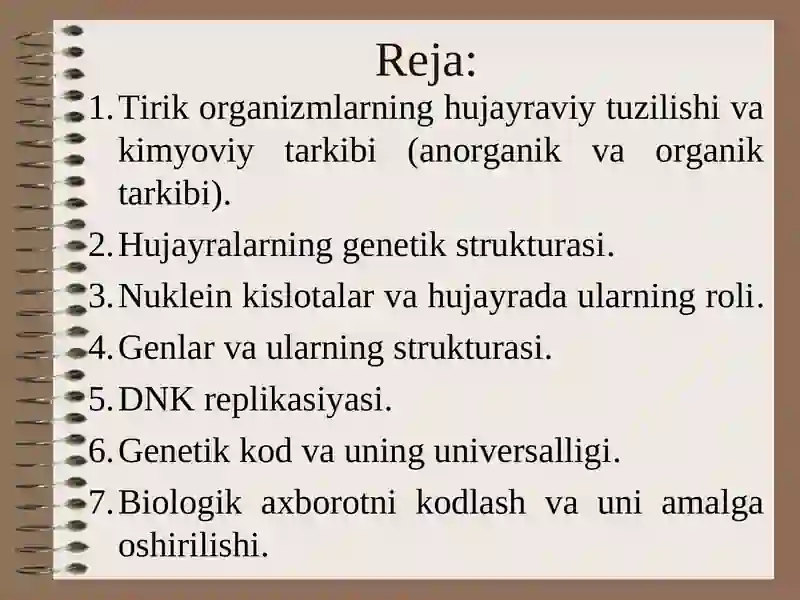 Reja:

1. Tirik organizmlarning hujayraviy tuzilishi va kimyoviy tarkibi (anorganik va organik tarkibi).
2. Hujayralarning genetik strukturasi.
3. Nuklein kislotalar va hujayrada ularning roli.
4. Genlar va ularning strukturasi.
5. DNK replikasiyasi.
6. Genetik kod va uning universalligi.
7. Biologik axborotni kodlash va uni amalga oshirilishi.